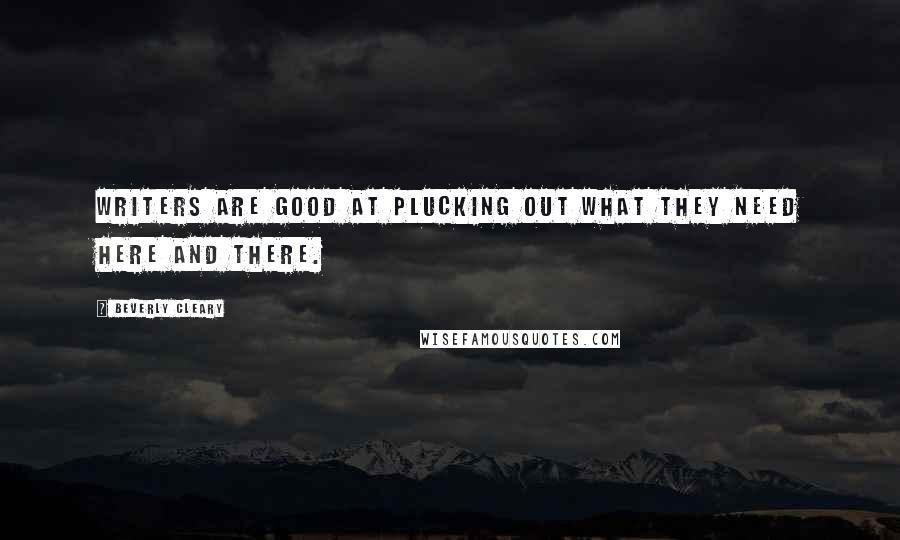 WRITERS ARE GOOD AT PLUCKING OUT WHAT THEY NEED HERE AND THERE.

? BEVERLY CLEARY

WISEFAMOUSQUOTES.COM